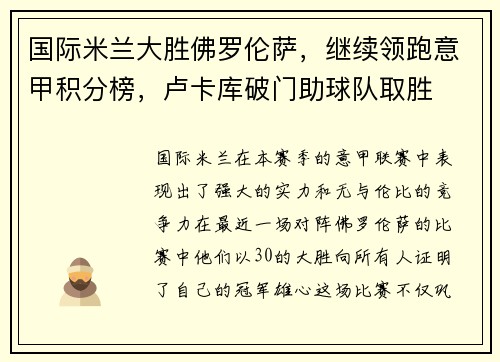 国际米兰大胜佛罗伦萨，继续领跑意甲积分榜，卢卡库破门助球队取胜

国际米兰在本赛季的意甲联赛中表现出了强大的实力和无与伦比的竞争力在最近一场对阵佛罗伦萨的比赛中他们以30的大胜向所有人证明了自己的冠军雄心这场比赛不仅巩